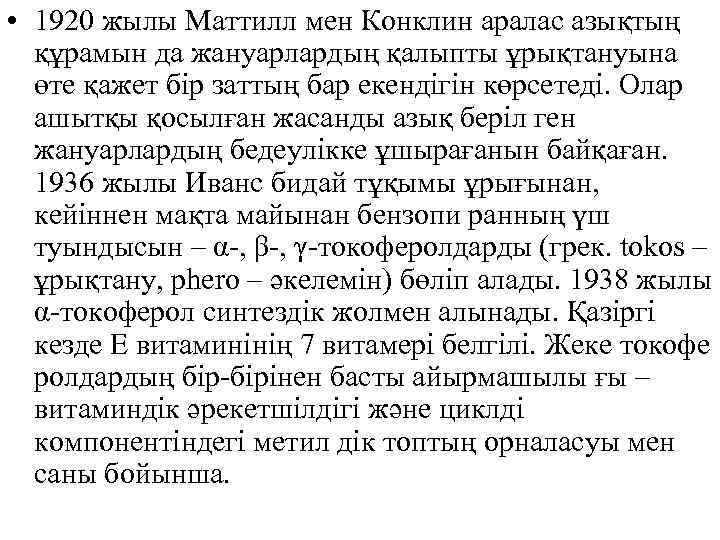 • 1920 жылы Маттилл мен Конклин аралас азықтың құрамын да жануарлардың қалыпты ұрықтануына өте қажет бір заттың бар екендігін көрсетеді. Олар ашытқы қосылған жасанды азық беріл ген жануарлардың бедеулікке ұшырағанын байқаған. 1936 жылы Иванс бидай тұқымы ұрығынан, кейіннен мақта майынан бензопи ранның үш туындысын – α-, β-, γ-токоферолдарды (грек. tokos – ұрықтану, phero – әкелемін) бөліп алады. 1938 жылы α-токоферол синтездік жолмен алынады. Қазіргі кезде Е витаминінің 7 витамері белгілі. Жеке токофе ролдардың бір-бірінен басты айырмашылы ғы – витаминдік әрекетшілдігі және циклді компонентіндегі метил дік топтың орналасуы мен саны бойынша.